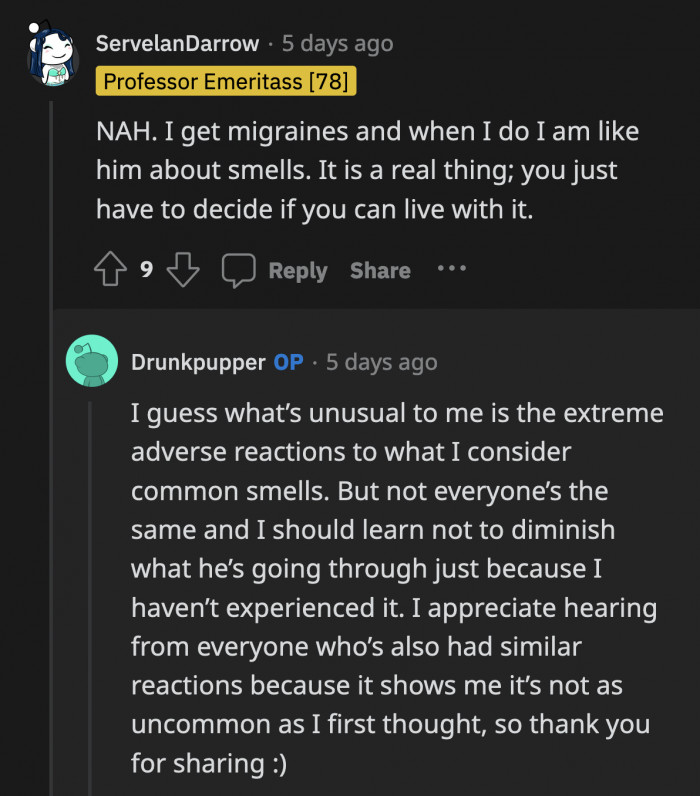 ServelanDarrow · 5 days ago
Professor Emeritass [78]

NAH. I get migraines and when I do I am like him about smells. It is a real thing; you just have to decide if you can live with it.

9 Reply Share ···

Drunkpupper OP · 5 days ago

I guess what's unusual to me is the extreme adverse reactions to what I consider common smells. But not everyone's the same and I should learn not to diminish what he's going through just because I haven't experienced it. I appreciate hearing from everyone who's also had similar reactions because it shows me it's not as uncommon as I first thought, so thank you for sharing :)